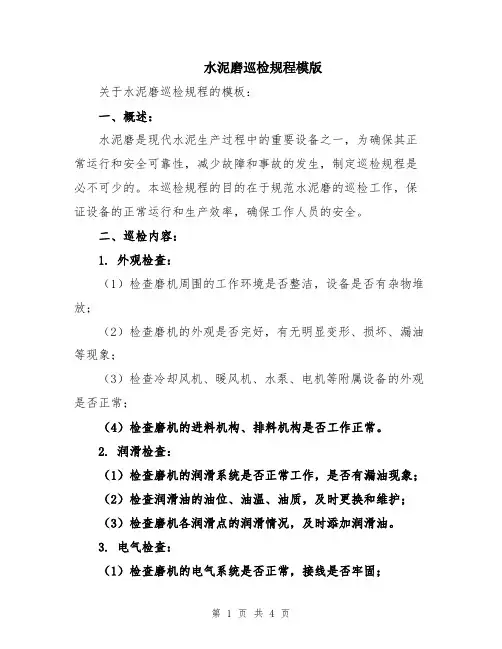 水泥磨巡检规程模版

关于水泥磨巡检规程的模板：

一、概述：

水泥磨是现代水泥生产过程中的重要设备之一，为确保其正常运行和安全可靠性，减少故障和事故的发生，制定巡检规程是必不可少的。本巡检规程的目的在于规范水泥磨的巡检工作，保证设备的正常运行和生产效率，确保工作人员的安全。

二、巡检内容：

1. 外观检查：

（1）检查磨机周围的工作环境是否整洁，设备是否有杂物堆放；

（2）检查磨机的外观是否完好，有无明显变形、损坏、漏油等现象；

（3）检查冷却风机、暖风机、水泵、电机等附属设备的外观是否正常；

（4）检查磨机的进料机构、排料机构是否工作正常。

2. 润滑检查：

（1）检查磨机的润滑系统是否正常工作，是否有漏油现象；

（2）检查润滑油的油位、油温、油质，及时更换和维护；

（3）检查磨机各润滑点的润滑情况，及时添加润滑油。

3. 电气检查：

（1）检查磨机的电气系统是否正常，接线是否牢固；

第 1 页 共 4 页